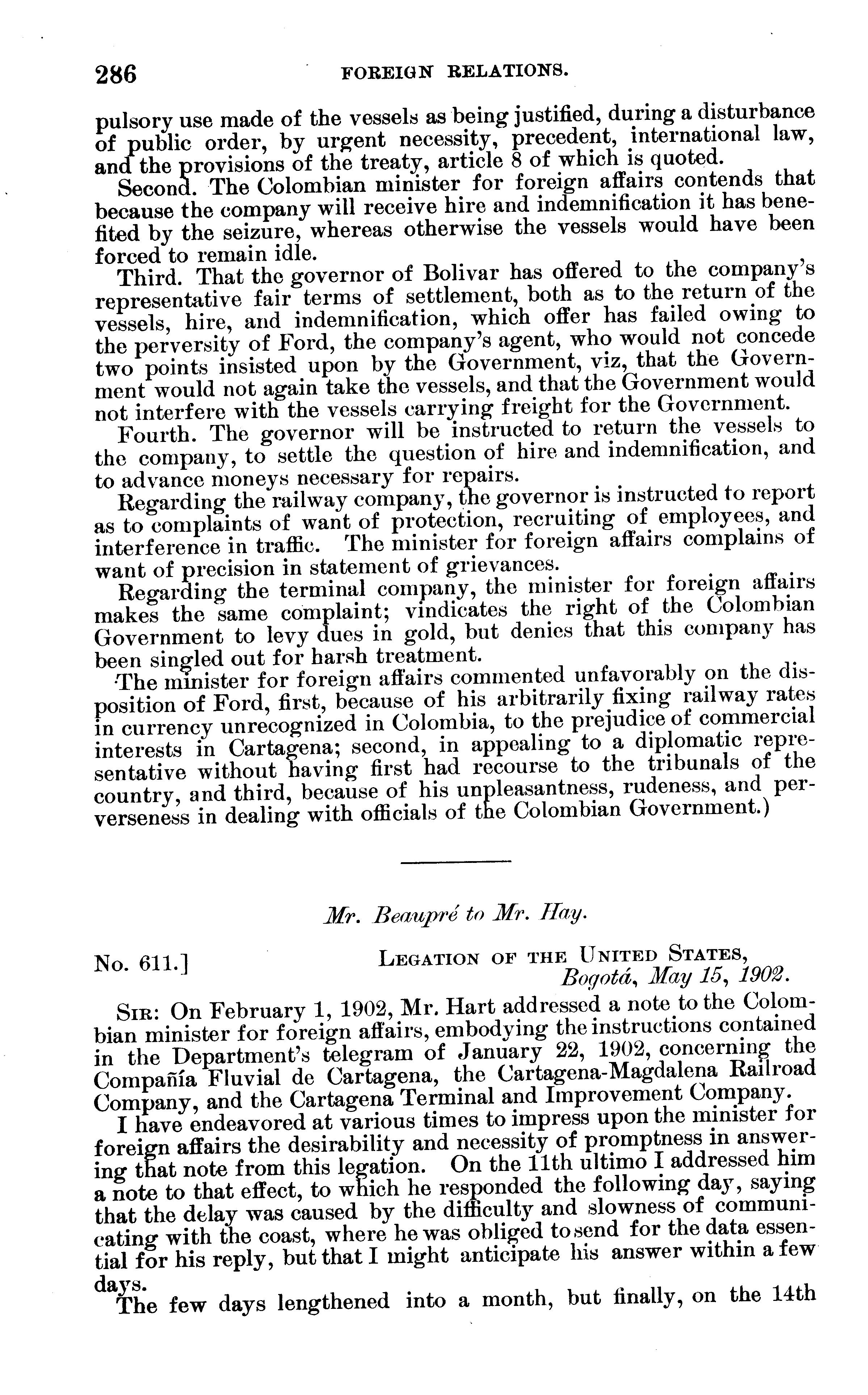 286 FOREIGN RELATIONS.

pulsory use made of the vessels as being justified, during a disturbance of public order, by urgent necessity, precedent, international law, and the provisions of the treaty, article 8 of which is quoted.

Second. The Colombian minister for foreign affairs contends that because the company will receive hire and indemnification it has benefited by the seizure, whereas otherwise the vessels would have been forced to remain idle.

Third. That the governor of Bolivar has offered to the company's representative fair terms of settlement, both as to the return of the vessels, hire, and indemnification, which offer has failed owing to the perversity of Ford, the company's agent, who would not concede two points insisted upon by the Government, viz, that the Government would not again take the vessels, and that the Government would not interfere with the vessels carrying freight for the Government.

Fourth. The governor will be instructed to return the vessels to the company, to settle the question of hire and indemnification, and to advance moneys necessary for repairs.

Regarding the railway company, the governor is instructed to report as to complaints of want of protection, recruiting of employees, and interference in traffic. The minister for foreign affairs complains of want of precision in statement of grievances.

Regarding the terminal company, the minister for foreign affairs makes the same complaint; vindicates the right of the Colombian Government to levy dues in gold, but denies that this company has been singled out for harsh treatment.

The minister for foreign affairs commented unfavorably on the disposition of Ford, first, because of his arbitrarily fixing railway rates in currency unrecognized in Colombia, to the prejudice of commercial interests in Cartagena; second, in appealing to a diplomatic representative without having first had recourse to the tribunals of the country, and third, because of his unpleasantness, rudeness, and perverseness in dealing with officials of the Colombian Government.)

Mr. Beaupré to Mr. Hay.

No. 611.] LEGATION OF THE UNITED STATES, Bogotá, May 15, 1902.

SIR: On February 1, 1902, Mr. Hart addressed a note to the Colombian minister for foreign affairs, embodying the instructions contained in the Department's telegram of January 22, 1902, concerning the Compañía Fluvial de Cartagena, the Cartagena-Magdalena Railroad Company, and the Cartagena Terminal and Improvement Company.

I have endeavored at various times to impress upon the minister for foreign affairs the desirability and necessity of promptness in answering that note from this legation. On the 11th ultimo I addressed him a note to that effect, to which he responded the following day, saying that the delay was caused by the difficulty and slowness of communicating with the coast, where he was obliged to send for the data essential for his reply, but that I might anticipate his answer within a few days.

The few days lengthened into a month, but finally, on the 14th